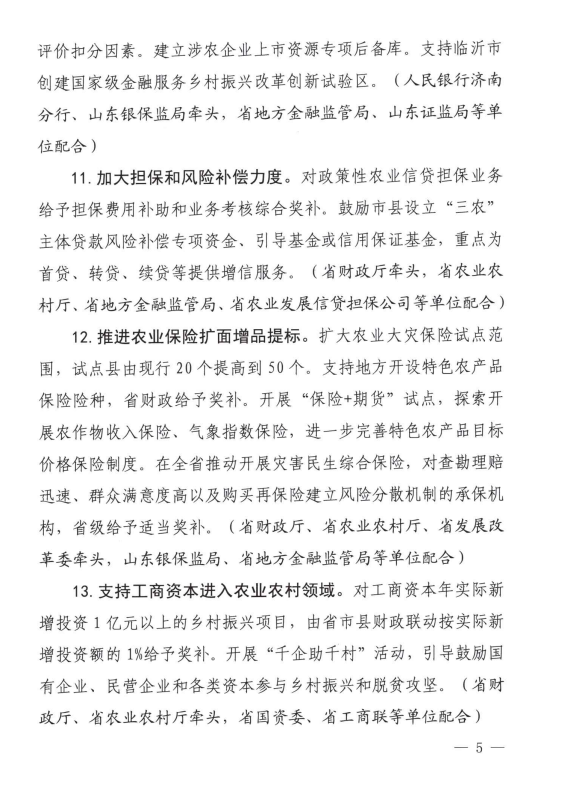 评价扣分因素。建立涉农企业上市资源专项后备库。支持临沂市创建国家级金融服务乡村振兴改革创新试验区。（人民银行济南分行、山东银保监局牵头，省地方金融监管局、山东证监局等单位配合）

11. 加大担保和风险补偿力度。对政策性农业信贷担保业务给予担保费用补助和业务考核综合奖补。鼓励市县设立“三农”主体贷款风险补偿专项资金、引导基金或信用保证基金，重点为首贷、转贷、续贷等提供增信服务。（省财政厅牵头，省农业农村厅、省地方金融监管局、省农业发展信贷担保公司等单位配合）

12. 推进农业保险扩面增品提标。扩大农业大灾保险试点范围，试点县由现行 20 个提高到 50 个。支持地方开设特色农产品保险险种，省财政给予奖补。开展“保险+期货”试点，探索开展农作物收入保险、气象指数保险，进一步完善特色农产品目标价格保险制度。在全省推动开展灾害民生综合保险，对查勘理赔迅速、群众满意度高以及购买再保险建立风险分散机制的承保机构，省级给予适当奖补。（省财政厅、省农业农村厅、省发展改革委牵头，山东银保监局、省地方金融监管局等单位配合）

13. 支持工商资本进入农业农村领域。对工商资本年实际新增投资 1 亿元以上的乡村振兴项目，由省市县财政联动按实际新增投资额的 1%给予奖补。开展“千企助千村”活动，引导鼓励国有企业、民营企业和各类资本参与乡村振兴和脱贫攻坚。（省财政厅、省农业农村厅牵头，省国资委、省工商联等单位配合）

— 5 —